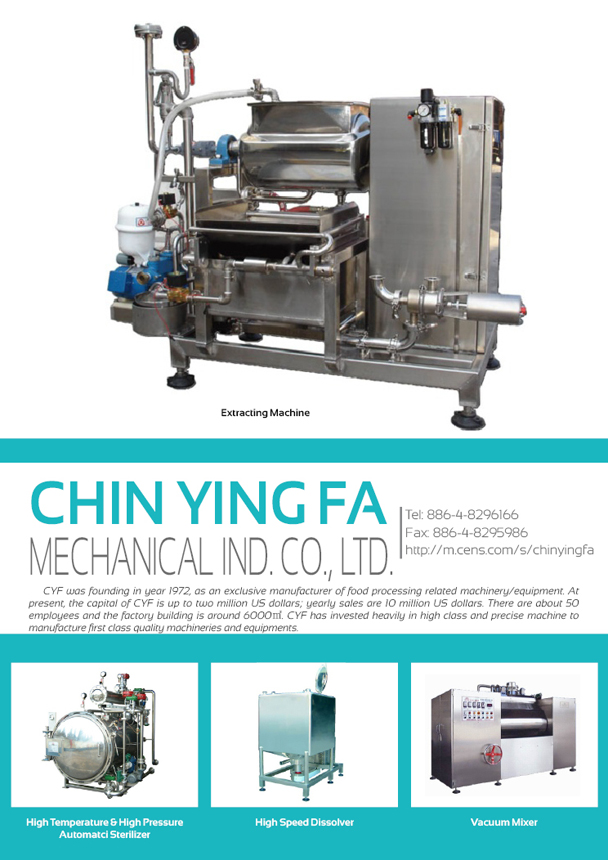 Extracting Machine

CHIN YING FA
MECHANICAL IND. CO., LTD.

Tel: 886-4-8296166
Fax: 886-4-8295986
http://m.cens.com/s/chinyingfa

CYF was founding in year 1972, as an exclusive manufacturer of food processing related machinery/equipment. At present, the capital of CYF is up to two million US dollars; yearly sales are 10 million US dollars. There are about 50 employees and the factory building is around 6000㎡. CYF has invested heavily in high class and precise machine to manufacture first class quality machineries and equipments.

High Temperature & High Pressure Automatci Sterilizer

High Speed Dissolver

Vacuum Mixer